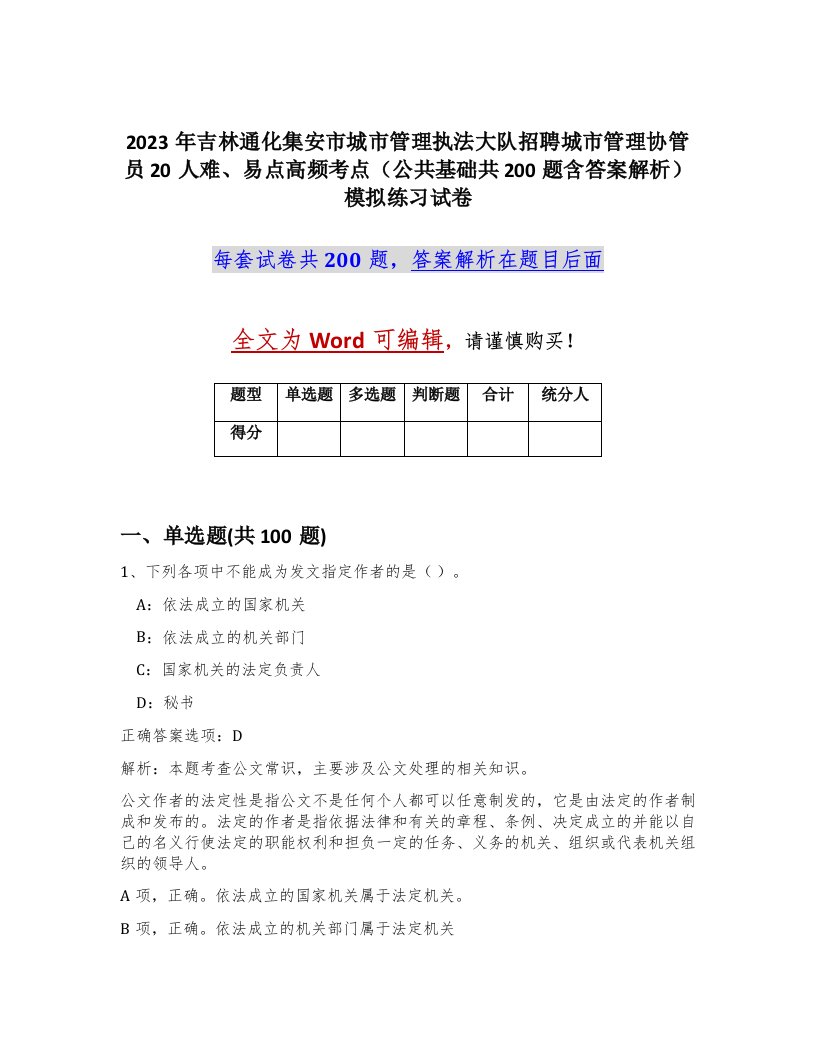 2023 年吉林通化集安市城市管理执法大队招聘城市管理协管员 20 人难、易点高频考点（公共基础共 200 题含答案解析）模拟练习试卷

每套试卷共 200 题，答案解析在题目后面

全文为 Word 可编辑，请谨慎购买！

| 题型 | 单选题 | 多选题 | 判断题 | 合计 | 统分人 |
|---|---|---|---|---|---|
| 得分 | | | | | |

一、单选题(共 100 题)

1、下列各项中不能成为发文指定作者的是（ ）。

A：依法成立的国家机关

B：依法成立的机关部门

C：国家机关的法定负责人

D：秘书

正确答案选项：D

解析：本题考查公文常识，主要涉及公文处理的相关知识。

公文作者的法定性是指公文不是任何个人都可以任意制发的，它是由法定的作者制成和发布的。法定的作者是指依据法律和有关的章程、条例、决定成立的并能以自己的名义行使法定的职能权利和担负一定的任务、义务的机关、组织或代表机关组织的领导人。

A 项，正确。依法成立的国家机关属于法定机关。

B 项，正确。依法成立的机关部门属于法定机关